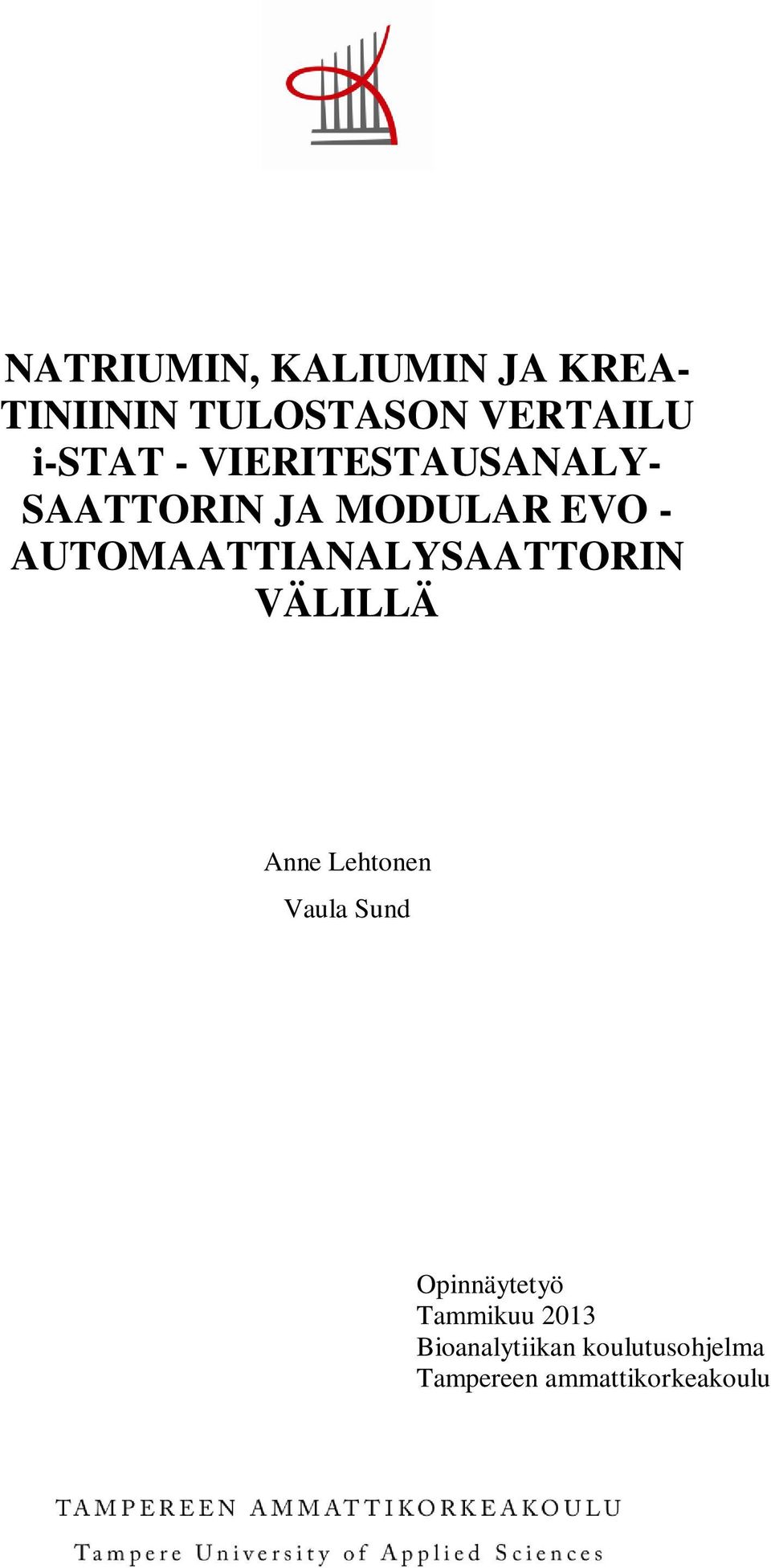 NATRIUMIN, KALIUMIN JA KREATINIININ TULOSTASON VERTAILU i-STAT - VIERITESTAUSANALYSAATTORIN JA MODULAR EVO - AUTOMAATTIANALYSAATTORIN VÄLILLÄ

Anne Lehtonen
Vaula Sund

Opinnäytetyö
Tammikuu 2013
Bioanalytiikan koulutusohjelma
Tampereen ammattikorkeakoulu

TAMPEREEN AMMATTIKORKEAKOULU
Tampere University of Applied Sciences